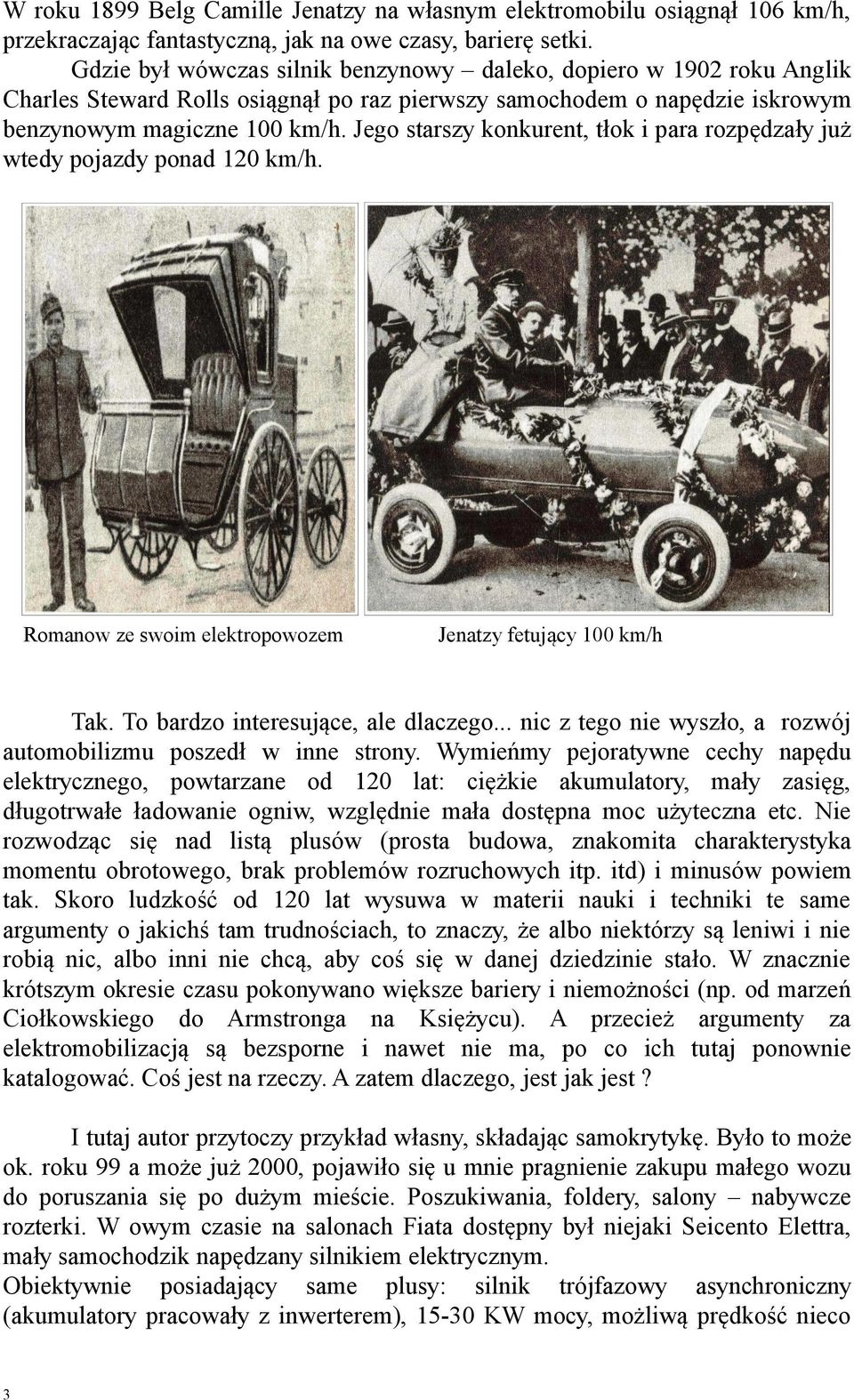 W roku 1899 Belg Camille Jenatzy na własnym elektromobilu osiągnął 106 km/h, przekraczając fantastyczną, jak na owe czasy, barierę setki.

Gdzie był wówczas silnik benzynowy – daleko, dopiero w 1902 roku Anglik Charles Steward Rolls osiągnął po raz pierwszy samochodem o napędzie iskrowym benzynowym magiczne 100 km/h. Jego starszy konkurent, tłok i para rozpędzały już wtedy pojazdy ponad 120 km/h.

Romanow ze swoim elektropowozem

Jenatzy fetujący 100 km/h

Tak. To bardzo interesujące, ale dlaczego... nic z tego nie wyszło, a rozwój automobilizmu poszedł w inne strony. Wymieńmy pejoratywne cechy napędu elektrycznego, powtarzane od 120 lat: ciężkie akumulatory, mały zasięg, długotrwałe ładowanie ogniw, względnie mała dostępna moc użyteczna etc. Nie rozwodząc się nad listą plusów (prosta budowa, znakomita charakterystyka momentu obrotowego, brak problemów rozruchowych itp. itd) i minusów powiem tak. Skoro ludzkość od 120 lat wysuwa w materii nauki i techniki te same argumenty o jakichś tam trudnościach, to znaczy, że albo niektórzy są leniwi i nie robią nic, albo inni nie chcą, aby coś się w danej dziedzinie stało. W znacznie krótszym okresie czasu pokonywano większe bariery i niemożności (np. od marzeń Ciołkowskiego do Armstronga na Księżycu). A przecież argumenty za elektromobilizacją są bezsporne i nawet nie ma, po co ich tutaj ponownie katalogować. Coś jest na rzeczy. A zatem dlaczego, jest jak jest ?

I tutaj autor przytoczy przykład własny, składając samokrytykę. Było to może ok. roku 99 a może już 2000, pojawiło się u mnie pragnienie zakupu małego wozu do poruszania się po dużym mieście. Poszukiwania, foldery, salony – nabywcze rozterki. W owym czasie na salonach Fiata dostępny był niejaki Seicento Elettra, mały samochodzik napędzany silnikiem elektrycznym.
Obiektywnie posiadający same plusy: silnik trójfazowy asynchroniczny (akumulatory pracowały z inwerterem), 15-30 KW mocy, możliwą prędkość nieco

3